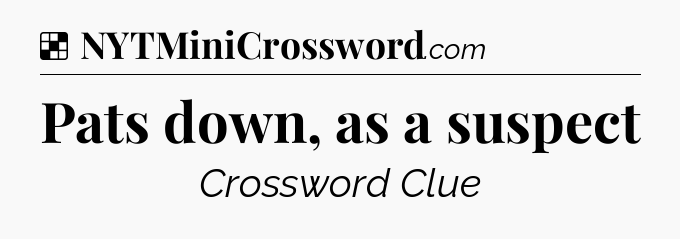 NYTMiniCrossword.com

Pats down, as a suspect

Crossword Clue